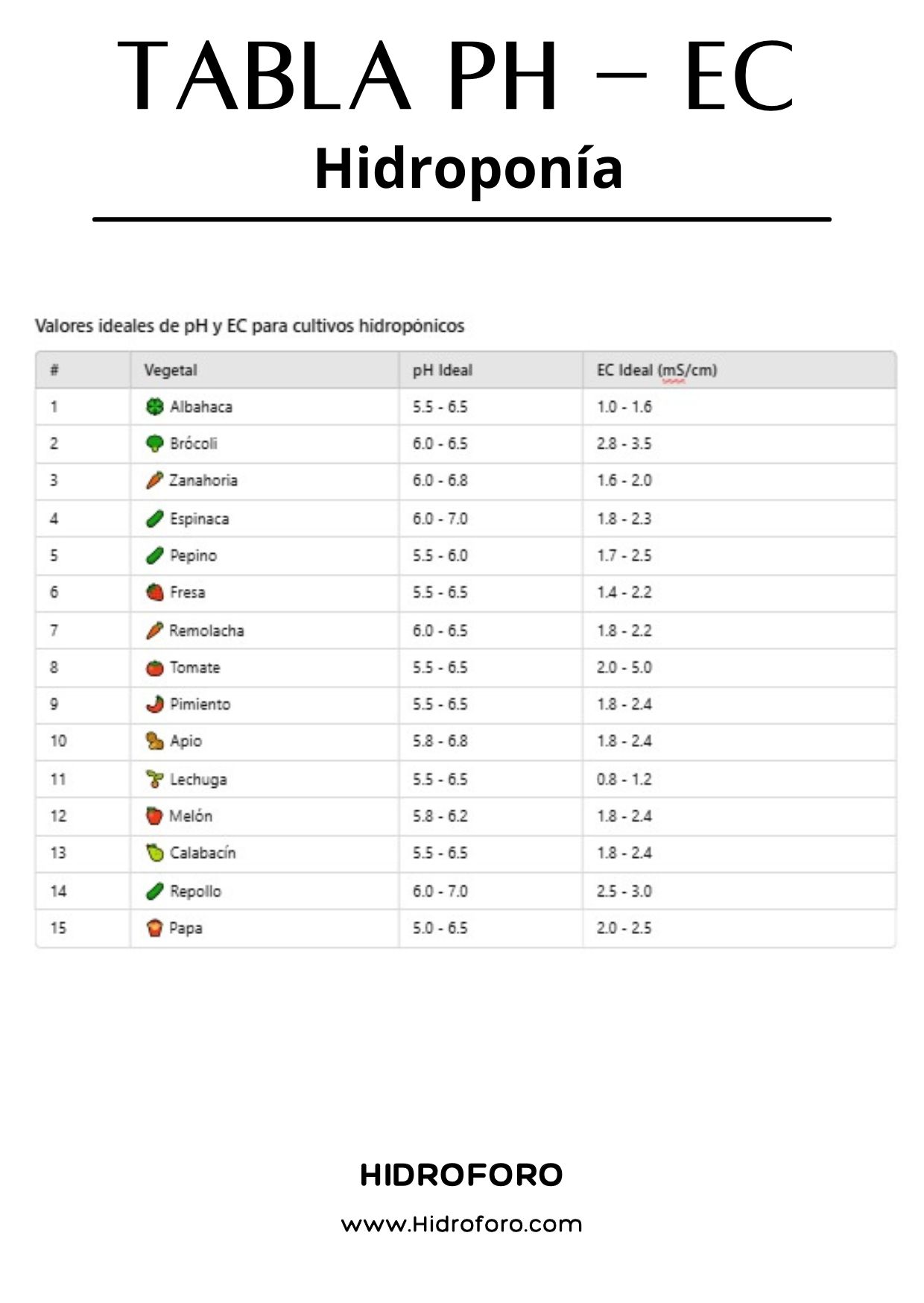 TABLA PH – EC

Hidroponía

Valores ideales de pH y EC para cultivos hidropónicos

| # | Vegetal | pH Ideal | EC Ideal (mS/cm) |
|---|---|---|---|
| 1 | Albahaca | 5.5 - 6.5 | 1.0 - 1.6 |
| 2 | Brócoli | 6.0 - 6.5 | 2.8 - 3.5 |
| 3 | Zanahoria | 6.0 - 6.8 | 1.6 - 2.0 |
| 4 | Espinaca | 6.0 - 7.0 | 1.8 - 2.3 |
| 5 | Pepino | 5.5 - 6.0 | 1.7 - 2.5 |
| 6 | Fresa | 5.5 - 6.5 | 1.4 - 2.2 |
| 7 | Remolacha | 6.0 - 6.5 | 1.8 - 2.2 |
| 8 | Tomate | 5.5 - 6.5 | 2.0 - 5.0 |
| 9 | Pimiento | 5.5 - 6.5 | 1.8 - 2.4 |
| 10 | Apio | 5.8 - 6.8 | 1.8 - 2.4 |
| 11 | Lechuga | 5.5 - 6.5 | 0.8 - 1.2 |
| 12 | Melón | 5.8 - 6.2 | 1.8 - 2.4 |
| 13 | Calabacín | 5.5 - 6.5 | 1.8 - 2.4 |
| 14 | Repollo | 6.0 - 7.0 | 2.5 - 3.0 |
| 15 | Papa | 5.0 - 6.5 | 2.0 - 2.5 |

HIDROFORO

www.Hidroforo.com